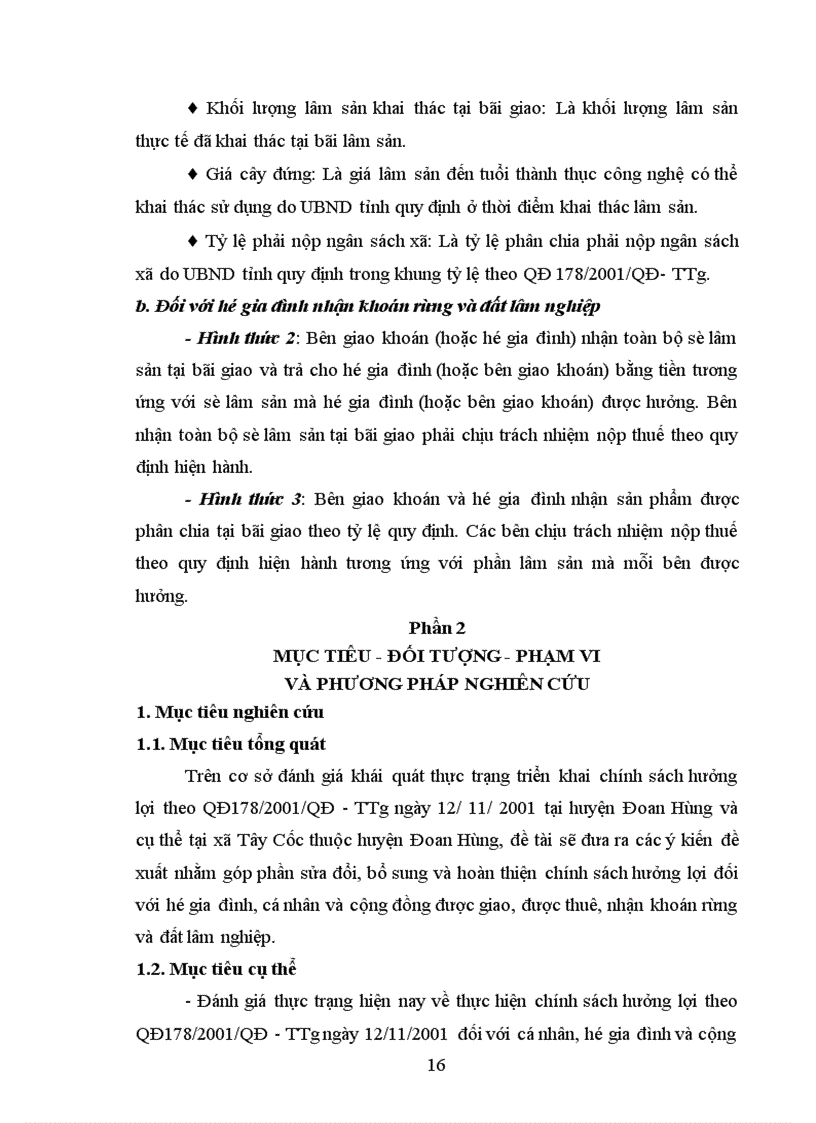 ♦ Khối lượng lâm sản khai thác tại bãi giao: Là khối lượng lâm sản thực tế đã khai thác tại bãi lâm sản.

♦ Giá cây đứng: Là giá lâm sản đến tuổi thành thục công nghệ có thể khai thác sử dụng do UBND tỉnh quy định ở thời điểm khai thác lâm sản.

♦ Tỷ lệ phải nộp ngân sách xã: Là tỷ lệ phân chia phải nộp ngân sách xã do UBND tỉnh quy định trong khung tỷ lệ theo QĐ 178/2001/QĐ- TTg.

b. Đối với hé gia đình nhận khoán rừng và đất lâm nghiệp

- Hình thức 2: Bên giao khoán (hoặc hé gia đình) nhận toàn bộ sè lâm sản tại bãi giao và trả cho hé gia đình (hoặc bên giao khoán) bằng tiền tương ứng với sè lâm sản mà hé gia đình (hoặc bên giao khoán) được hưởng. Bên nhận toàn bộ sè lâm sản tại bãi giao phải chịu trách nhiệm nộp thuế theo quy định hiện hành.

- Hình thức 3: Bên giao khoán và hé gia đình nhận sản phẩm được phân chia tại bãi giao theo tỷ lệ quy định. Các bên chịu trách nhiệm nộp thuế theo quy định hiện hành tương ứng với phần lâm sản mà mỗi bên được hưởng.

Phần 2
MỤC TIÊU - ĐỐI TƯỢNG - PHẠM VI
VÀ PHƯƠNG PHÁP NGHIÊN CỨU

1. Mục tiêu nghiên cứu

1.1. Mục tiêu tổng quát

Trên cơ sở đánh giá khái quát thực trạng triển khai chính sách hưởng lợi theo QĐ178/2001/QĐ - TTg ngày 12/ 11/ 2001 tại huyện Đoan Hùng và cụ thể tại xã Tây Cốc thuộc huyện Đoan Hùng, đề tài sẽ đưa ra các ý kiến đề xuất nhằm góp phần sửa đổi, bổ sung và hoàn thiện chính sách hưởng lợi đối với hé gia đình, cá nhân và cộng đồng được giao, được thuê, nhận khoán rừng và đất lâm nghiệp.

1.2. Mục tiêu cụ thể

- Đánh giá thực trạng hiện nay về thực hiện chính sách hưởng lợi theo QĐ178/2001/QĐ - TTg ngày 12/11/2001 đối với cá nhân, hé gia đình và cộng

16